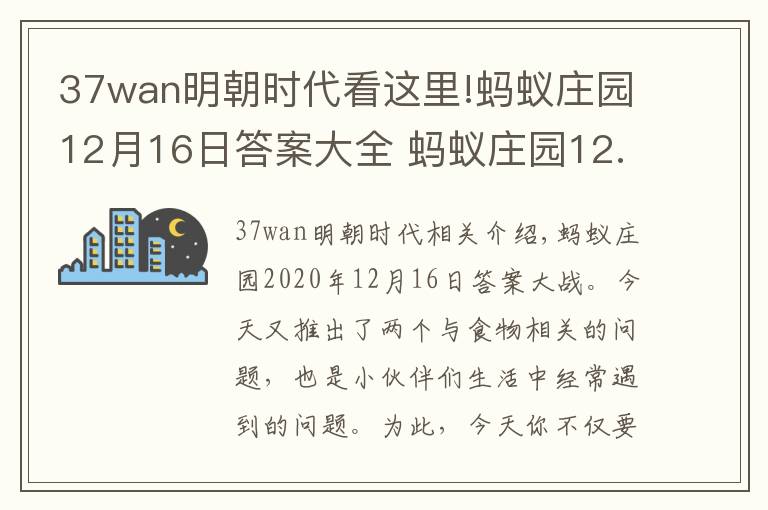 37wan明朝时代看这里!蚂蚁庄园12月16日答案大全 蚂蚁庄园12.

37wan明朝时代相关介绍,蚂蚁庄园2020年12月16日答案大战。今天又推出了两个与食物相关的问题,也是小伙伴们生活中经常遇到的问题。为此,今天你不仅要